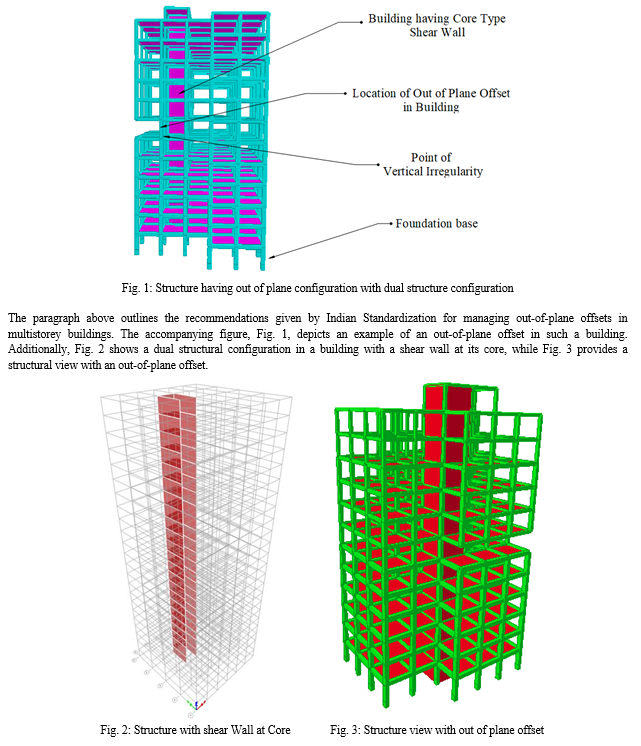 Building having Core Type Shear Wall

Location of Out of Plane Offset in Building

Point of Vertical Irregularity

Foundation base

Fig. 1: Structure having out of plane configuration with dual structure configuration

The paragraph above outlines the recommendations given by Indian Standardization for managing out-of-plane offsets in multistorey buildings. The accompanying figure, Fig. 1, depicts an example of an out-of-plane offset in such a building. Additionally, Fig. 2 shows a dual structural configuration in a building with a shear wall at its core, while Fig. 3 provides a structural view with an out-of-plane offset.

Fig. 2: Structure with shear Wall at Core

Fig. 3: Structure view with out of plane offset